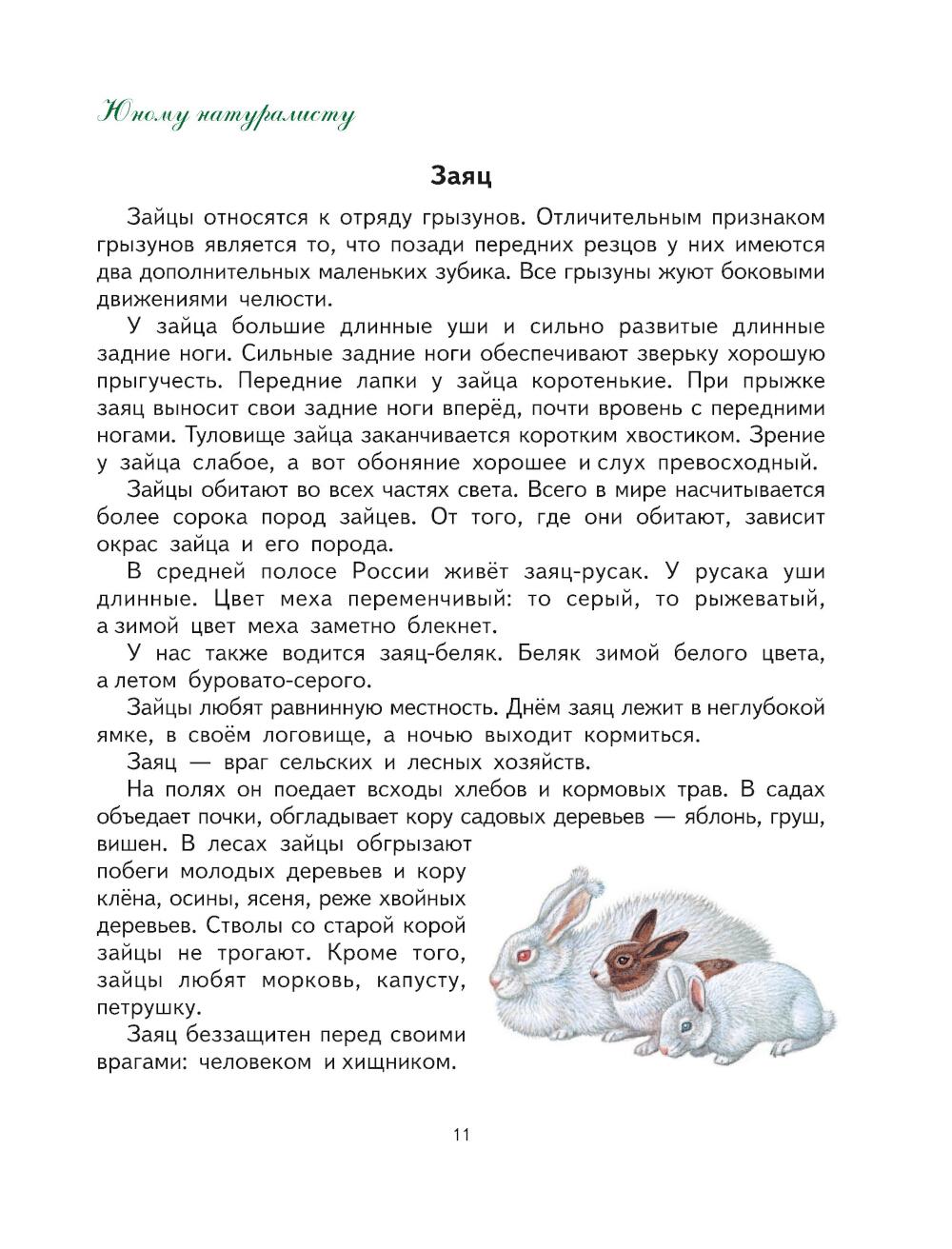 Юному натуралисту

Заяц

Зайцы относятся к отряду грызунов. Отличительным признаком грызунов является то, что позади передних резцов у них имеются два дополнительных маленьких зубика. Все грызуны жуют боковыми движениями челюсти.

У зайца большие длинные уши и сильно развитые длинные задние ноги. Сильные задние ноги обеспечивают зверьку хорошую прыгучесть. Передние лапки у зайца коротенькие. При прыжке заяц выносит свои задние ноги вперёд, почти вровень с передними ногами. Туловище зайца заканчивается коротким хвостиком. Зрение у зайца слабое, а вот обоняние хорошее и слух превосходный.

Зайцы обитают во всех частях света. Всего в мире насчитывается более сорока пород зайцев. От того, где они обитают, зависит окрас зайца и его порода.

В средней полосе России живёт заяц-русак. У русака уши длинные. Цвет меха переменчивый: то серый, то рыжеватый, а зимой цвет меха заметно блекнет.

У нас также водится заяц-беляк. Беляк зимой белого цвета, а летом буровато-серого.

Зайцы любят равнинную местность. Днём заяц лежит в неглубокой ямке, в своём логовище, а ночью выходит кормиться.

Заяц — враг сельских и лесных хозяйств.

На полях он поедает всходы хлебов и кормовых трав. В садах объедает почки, обгладывает кору садовых деревьев — яблонь, груш, вишен. В лесах зайцы обгрызают побеги молодых деревьев и кору клёна, осины, ясеня, реже хвойных деревьев. Стволы со старой корой зайцы не трогают. Кроме того, зайцы любят морковь, капусту, петрушку.

Заяц беззащитен перед своими врагами: человеком и хищником.

11